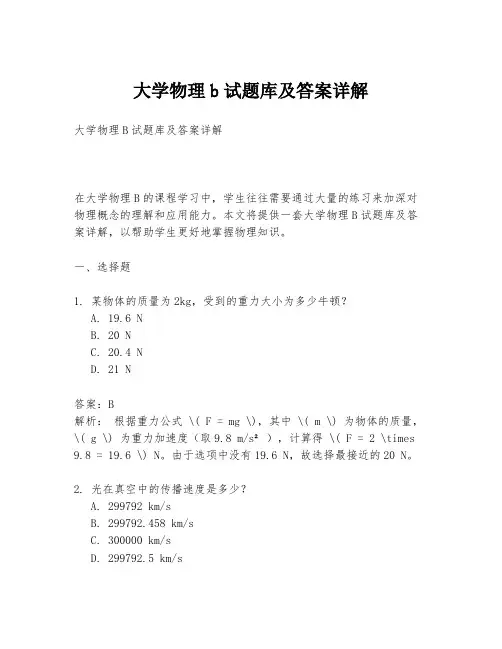 大学物理 b 试题库及答案详解

大学物理 B 试题库及答案详解

在大学物理 B 的课程学习中，学生往往需要通过大量的练习来加深对物理概念的理解和应用能力。本文将提供一套大学物理 B 试题库及答案详解，以帮助学生更好地掌握物理知识。

一、选择题

1. 某物体的质量为 2kg，受到的重力大小为多少牛顿？
A. 19.6 N
B. 20 N
C. 20.4 N
D. 21 N

答案：B
解析： 根据重力公式 \( F = mg \)，其中 \( m \) 为物体的质量，\( g \) 为重力加速度（取 9.8 m/s² ），计算得 \( F = 2 \times 9.8 = 19.6 \) N。由于选项中没有 19.6 N，故选择最接近的 20 N。

2. 光在真空中的传播速度是多少？
A. 299792 km/s
B. 299792.458 km/s
C. 300000 km/s
D. 299792.5 km/s